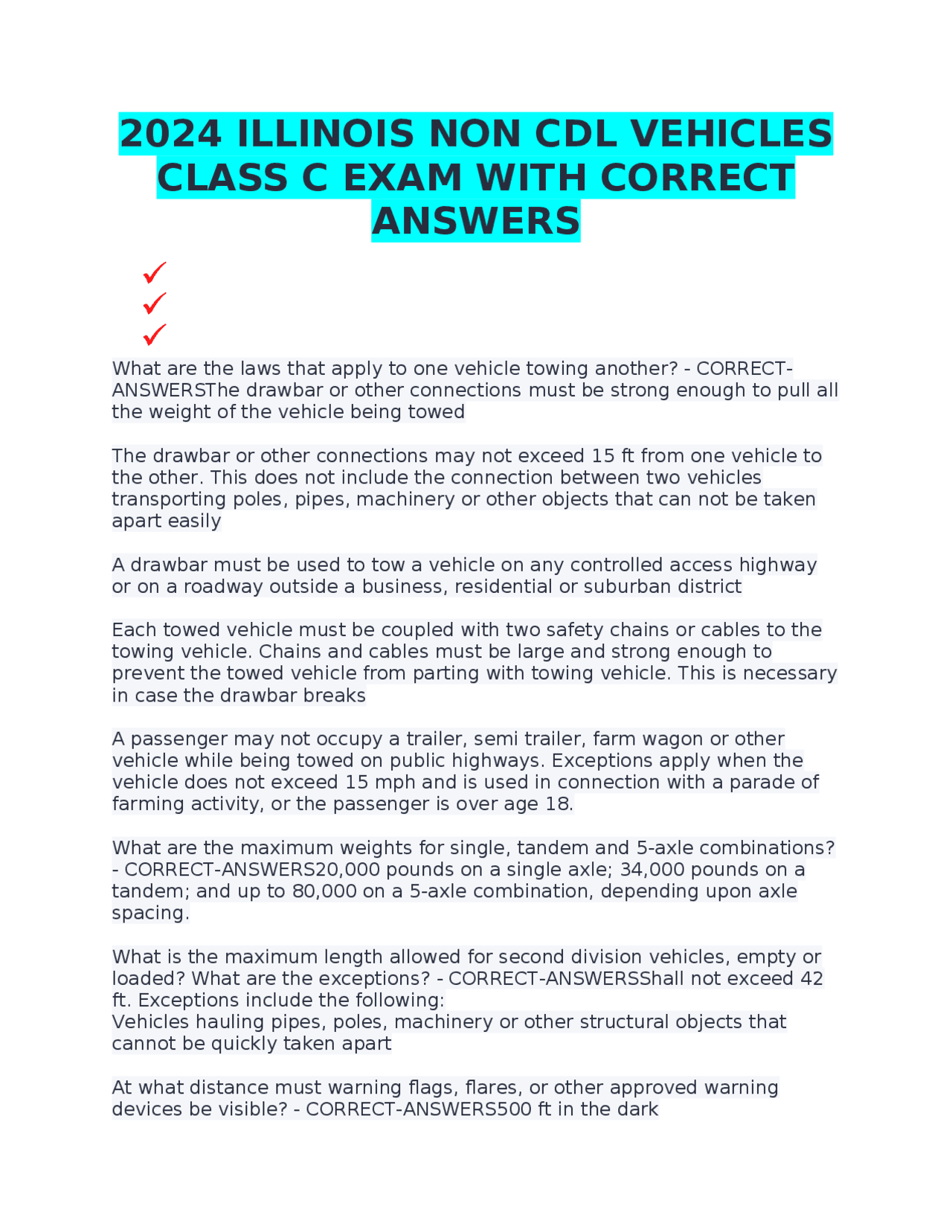 2024 ILLINOIS NON CDL VEHICLES CLASS C EXAM WITH CORRECT ANSWERS

✓
✓
✓

What are the laws that apply to one vehicle towing another? - CORRECT-ANSWERSThe drawbar or other connections must be strong enough to pull all the weight of the vehicle being towed

The drawbar or other connections may not exceed 15 ft from one vehicle to the other. This does not include the connection between two vehicles transporting poles, pipes, machinery or other objects that can not be taken apart easily

A drawbar must be used to tow a vehicle on any controlled access highway or on a roadway outside a business, residential or suburban district

Each towed vehicle must be coupled with two safety chains or cables to the towing vehicle. Chains and cables must be large and strong enough to prevent the towed vehicle from parting with towing vehicle. This is necessary in case the drawbar breaks

A passenger may not occupy a trailer, semi trailer, farm wagon or other vehicle while being towed on public highways. Exceptions apply when the vehicle does not exceed 15 mph and is used in connection with a parade of farming activity, or the passenger is over age 18.

What are the maximum weights for single, tandem and 5-axle combinations? - CORRECT-ANSWERS20,000 pounds on a single axle; 34,000 pounds on a tandem; and up to 80,000 on a 5-axle combination, depending upon axle spacing.

What is the maximum length allowed for second division vehicles, empty or loaded? What are the exceptions? - CORRECT-ANSWERSShall not exceed 42 ft. Exceptions include the following:
Vehicles hauling pipes, poles, machinery or other structural objects that cannot be quickly taken apart

At what distance must warning flags, flares, or other approved warning devices be visible? - CORRECT-ANSWERS500 ft in the dark